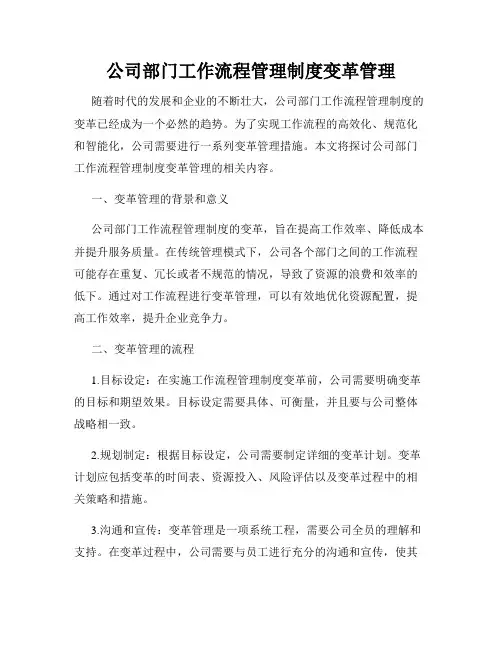 公司部门工作流程管理制度变革管理

随着时代的发展和企业的不断壮大，公司部门工作流程管理制度的变革已经成为一个必然的趋势。为了实现工作流程的高效化、规范化和智能化，公司需要进行一系列变革管理措施。本文将探讨公司部门工作流程管理制度变革管理的相关内容。

一、变革管理的背景和意义

公司部门工作流程管理制度的变革，旨在提高工作效率、降低成本并提升服务质量。在传统管理模式下，公司各个部门之间的工作流程可能存在重复、冗长或者不规范的情况，导致了资源的浪费和效率的低下。通过对工作流程进行变革管理，可以有效地优化资源配置，提高工作效率，提升企业竞争力。

二、变革管理的流程

1.目标设定：在实施工作流程管理制度变革前，公司需要明确变革的目标和期望效果。目标设定需要具体、可衡量，并且要与公司整体战略相一致。

2.规划制定：根据目标设定，公司需要制定详细的变革计划。变革计划应包括变革的时间表、资源投入、风险评估以及变革过程中的相关策略和措施。

3.沟通和宣传：变革管理是一项系统工程，需要公司全员的理解和支持。在变革过程中，公司需要与员工进行充分的沟通和宣传，使其